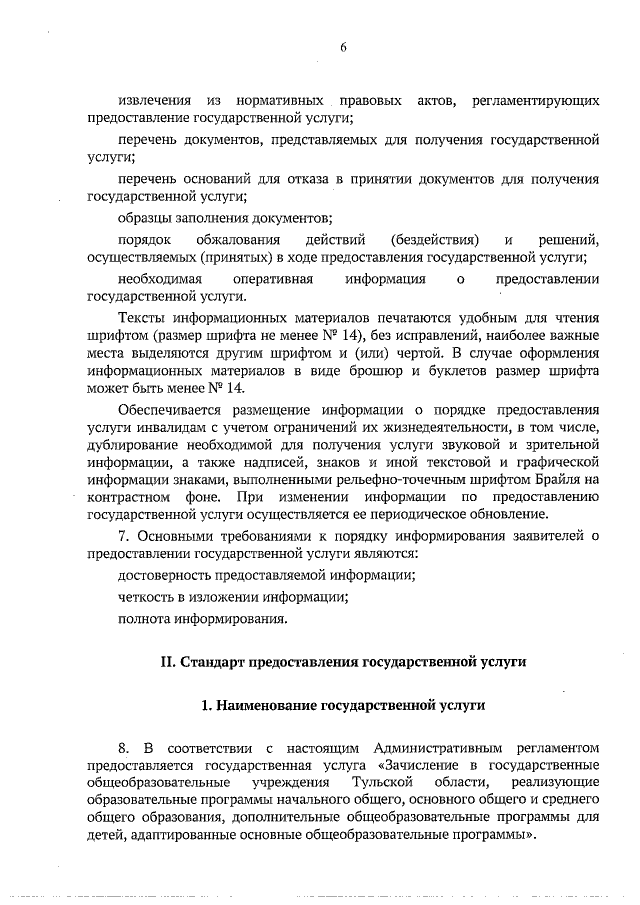 6

извлечения из нормативных правовых актов, регламентирующих предоставление государственной услуги;

перечень документов, представляемых для получения государственной услуги;

перечень оснований для отказа в принятии документов для получения государственной услуги;

образцы заполнения документов;

порядок обжалования действий (бездействия) и решений, осуществляемых (принятых) в ходе предоставления государственной услуги;

необходимая оперативная информация о предоставлении государственной услуги.

Тексты информационных материалов печатаются удобным для чтения шрифтом (размер шрифта не менее № 14), без исправлений, наиболее важные места выделяются другим шрифтом и (или) чертой. В случае оформления информационных материалов в виде брошюр и буклетов размер шрифта может быть менее № 14.

Обеспечивается размещение информации о порядке предоставления услуги инвалидам с учетом ограничений их жизнедеятельности, в том числе, дублирование необходимой для получения услуги звуковой и зрительной информации, а также надписей, знаков и иной текстовой и графической информации знаками, выполненными рельефно-точечным шрифтом Брайля на контрастном фоне. При изменении информации по предоставлению государственной услуги осуществляется ее периодическое обновление.

7. Основными требованиями к порядку информирования заявителей о предоставлении государственной услуги являются:

достоверность предоставляемой информации;

четкость в изложении информации;

полнота информирования.

II. Стандарт предоставления государственной услуги

1. Наименование государственной услуги

8. В соответствии с настоящим Административным регламентом предоставляется государственная услуга «Зачисление в государственные общеобразовательные учреждения Тульской области, реализующие образовательные программы начального общего, основного общего и среднего общего образования, дополнительные общеобразовательные программы для детей, адаптированные основные общеобразовательные программы».